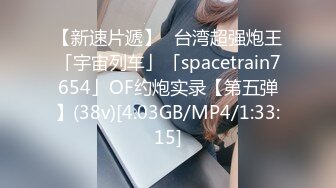 【新速片遞】 台湾超强炮王「宇宙列车」「spacetrain7654」OF约炮实录【第五弹】(38v)[4.03GB/MP4/1:33:15]